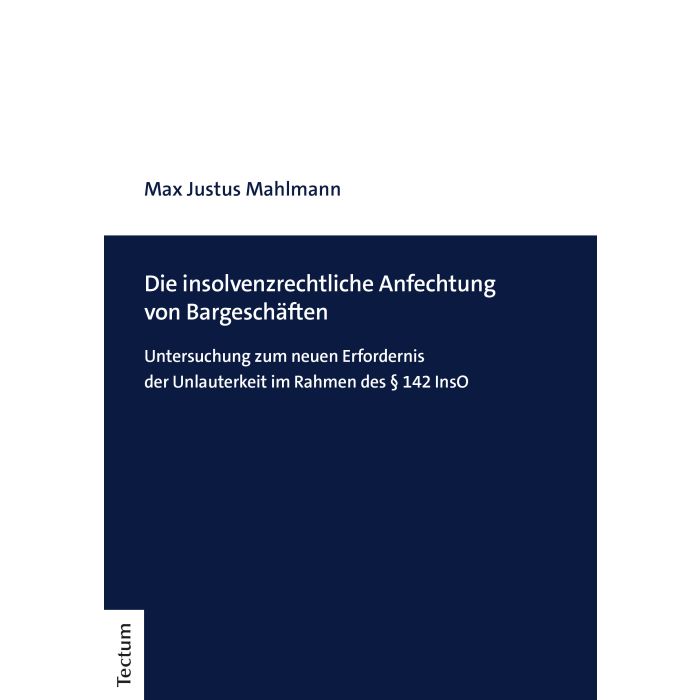 Max Justus Mahlmann

Die insolvenzrechtliche Anfechtung von Bargeschäften

Untersuchung zum neuen Erfordernis der Unlauterkeit im Rahmen des § 142 InsO

Tectum